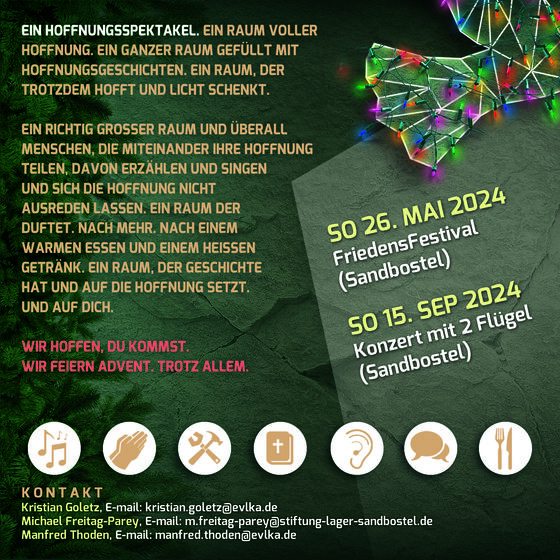 EIN HOFFNUNGSSPEKTAKEL. EIN RAUM VOLLER HOFFNUNG. EIN GANZER RAUM GEFÜLLT MIT HOFFNUNGSGESCHICHTEN. EIN RAUM, DER TROTZDEM HOFFT UND LICHT SCHENKT.

EIN RICHTIG GROSSER RAUM UND ÜBERALL MENSCHEN, DIE MITEINANDER IHRE HOFFNUNG TEILEN, DAVON ERZÄHLEN UND SINGEN UND SICH DIE HOFFNUNG NICHT AUSREDEN LASSEN. EIN RAUM DER DUFTET. NACH MEHR. NACH EINEM WARMEN ESSEN UND EINEM HEISSEN GETRÄNK. EIN RAUM, DER GESCHICHTE HAT UND AUF DIE HOFFNUNG SETZT. UND AUF DICH.

WIR HOFFEN, DU KOMMST.
WIR FEIERN ADVENT. TROTZ ALLEM.

SO 26. MAI 2024
FriedensFestival
(Sandbostel)

SO 15. SEP 2024
Konzert mit 2 Flügel
(Sandbostel)

KONTAKT
Kristian Goletz, E-mail: kristian.goletz@evlka.de
Michael Freitag-Parey, E-mail: m.freitag-parey@stiftung-lager-sandbostel.de
Manfred Thoden, E-mail: manfred.thoden@evlka.de